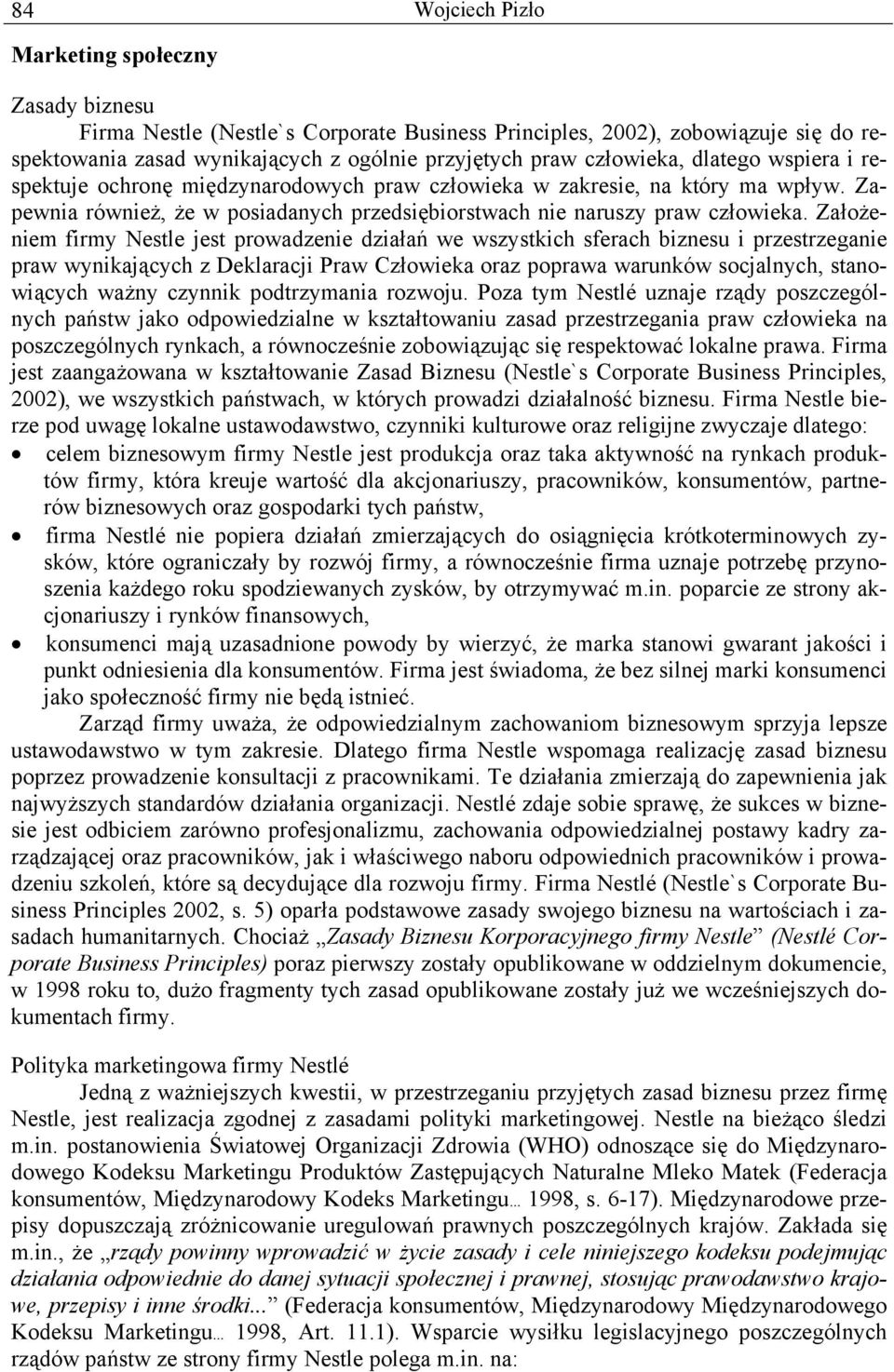 84 Wojciech Pizło

Marketing społeczny

Zasady biznesu

Firma Nestle (Nestle`s Corporate Business Principles, 2002), zobowiązuje się do respektowania zasad wynikających z ogólnie przyjętych praw człowieka, dlatego wspiera i respektuje ochronę międzynarodowych praw człowieka w zakresie, na który ma wpływ. Zapewnia również, że w posiadanych przedsiębiorstwach nie naruszy praw człowieka. Założeniem firmy Nestle jest prowadzenie działań we wszystkich sferach biznesu i przestrzeganie praw wynikających z Deklaracji Praw Człowieka oraz poprawa warunków socjalnych, stanowiących ważny czynnik podtrzymania rozwoju. Poza tym Nestlé uznaje rządy poszczególnych państw jako odpowiedzialne w kształtowaniu zasad przestrzegania praw człowieka na poszczególnych rynkach, a równocześnie zobowiązując się respektować lokalne prawa. Firma jest zaangażowana w kształtowanie Zasad Biznesu (Nestle`s Corporate Business Principles, 2002), we wszystkich państwach, w których prowadzi działalność biznesu. Firma Nestle bierze pod uwagę lokalne ustawodawstwo, czynniki kulturowe oraz religijne zwyczaje dlatego:

• celem biznesowym firmy Nestle jest produkcja oraz taka aktywność na rynkach produktów firmy, która kreuje wartość dla akcjonariuszy, pracowników, konsumentów, partnerów biznesowych oraz gospodarki tych państw,
• firma Nestlé nie popiera działań zmierzających do osiągnięcia krótkoterminowych zysków, które ograniczały by rozwój firmy, a równocześnie firma uznaje potrzebę przynoszenia każdego roku spodziewanych zysków, by otrzymywać m.in. poparcie ze strony akcjonariuszy i rynków finansowych,
• konsumenci mają uzasadnione powody by wierzyć, że marka stanowi gwarant jakości i punkt odniesienia dla konsumentów. Firma jest świadoma, że bez silnej marki konsumenci jako społeczność firmy nie będą istnieć.

Zarząd firmy uważa, że odpowiedzialnym zachowaniom biznesowym sprzyja lepsze ustawodawstwo w tym zakresie. Dlatego firma Nestle wspomaga realizację zasad biznesu poprzez prowadzenie konsultacji z pracownikami. Te działania zmierzają do zapewnienia jak najwyższych standardów działania organizacji. Nestlé zdaje sobie sprawę, że sukces w biznesie jest odbiciem zarówno profesjonalizmu, zachowania odpowiedzialnej postawy kadry zarządzającej oraz pracowników, jak i właściwego naboru odpowiednich pracowników i prowadzeniu szkoleń, które są decydujące dla rozwoju firmy. Firma Nestlé (Nestle`s Corporate Business Principles 2002, s. 5) oparła podstawowe zasady swojego biznesu na wartościach i zasadach humanitarnych. Chociaż „Zasady Biznesu Korporacyjnego firmy Nestle” (Nestlé Corporate Business Principles) poraz pierwszy zostały opublikowane w oddzielnym dokumencie, w 1998 roku to, dużo fragmenty tych zasad opublikowane zostały już we wcześniejszych dokumentach firmy.

Polityka marketingowa firmy Nestlé

Jedną z ważniejszych kwestii, w przestrzeganiu przyjętych zasad biznesu przez firmę Nestle, jest realizacja zgodnej z zasadami polityki marketingowej. Nestle na bieżąco śledzi m.in. postanowienia Światowej Organizacji Zdrowia (WHO) odnoszące się do Międzynarodowego Kodeksu Marketingu Produktów Zastępujących Naturalne Mleko Matek (Federacja konsumentów, Międzynarodowy Kodeks Marketingu… 1998, s. 6-17). Międzynarodowe przepisy dopuszczają zróżnicowanie uregulowań prawnych poszczególnych krajów. Zakłada się m.in., że „rządy powinny wprowadzić w życie zasady i cele niniejszego kodeksu podejmując działania odpowiednie do danej sytuacji społecznej i prawnej, stosując prawodawstwo krajowe, przepisy i inne środki...” (Federacja konsumentów, Międzynarodowy Międzynarodowego Kodeksu Marketingu… 1998, Art. 11.1). Wsparcie wysiłku legislacyjnego poszczególnych rządów państw ze strony firmy Nestle polega m.in. na: